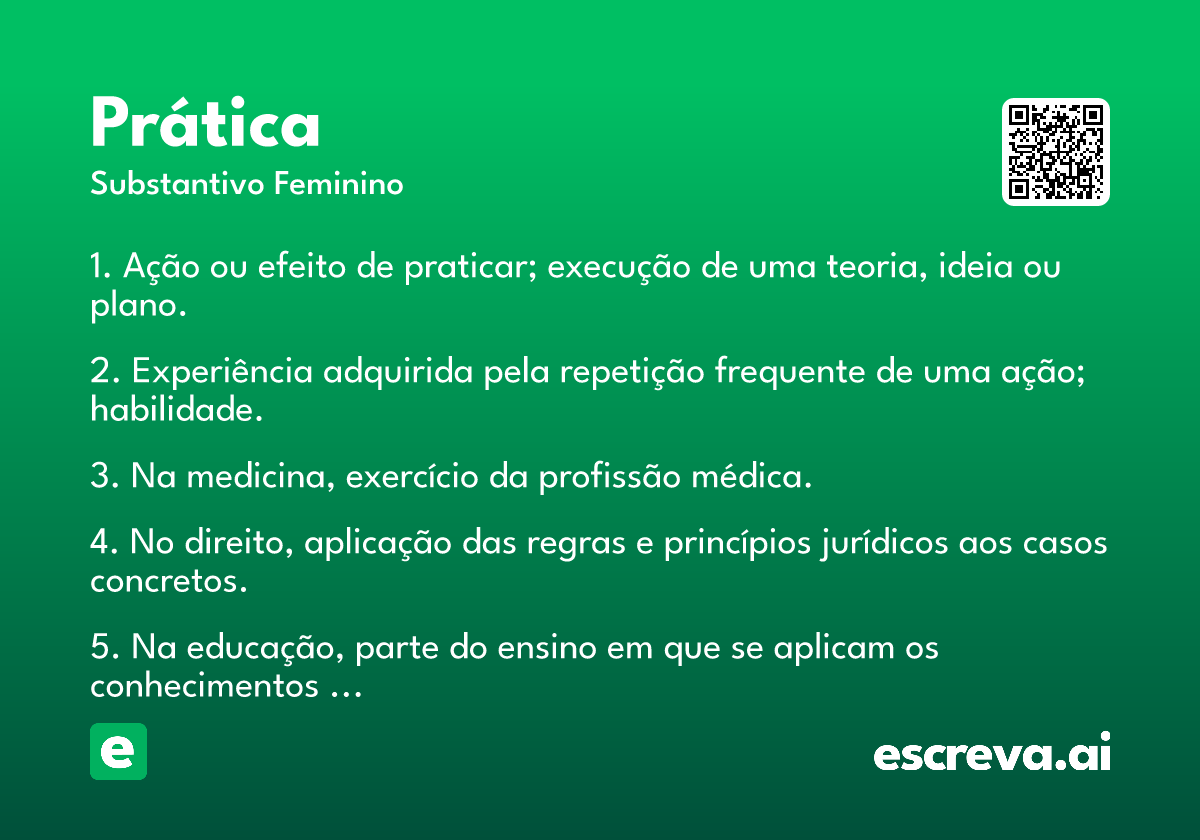 Prática
Substantivo Feminino

1. Ação ou efeito de praticar; execução de uma teoria, ideia ou plano.

2. Experiência adquirida pela repetição frequente de uma ação; habilidade.

3. Na medicina, exercício da profissão médica.

4. No direito, aplicação das regras e princípios jurídicos aos casos concretos.

5. Na educação, parte do ensino em que se aplicam os conhecimentos …

e

escreva.ai